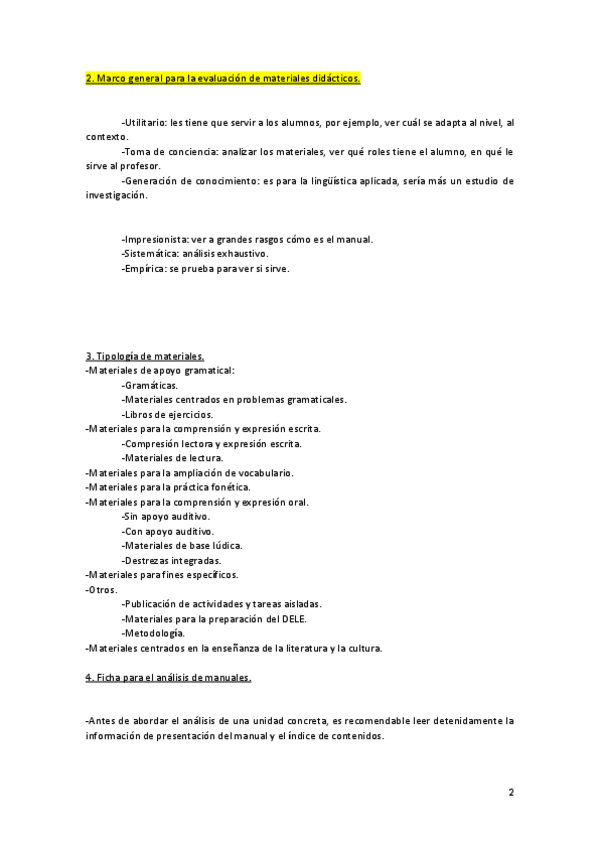 2. Marco general para la evaluación de materiales didácticos.

-Utilitario: les tiene que servir a los alumnos, por ejemplo, ver cuál se adapta al nivel, al contexto.

-Toma de conciencia: analizar los materiales, ver qué roles tiene el alumno, en qué le sirve al profesor.

-Generación de conocimiento: es para la lingüística aplicada, sería más un estudio de investigación.

-Impresionista: ver a grandes rasgos cómo es el manual.
-Sistemática: análisis exhaustivo.
-Empírica: se prueba para ver si sirve.

3. Tipología de materiales.
-Materiales de apoyo gramatical:
-Gramáticas.
-Materiales centrados en problemas gramaticales.
-Libros de ejercicios.
-Materiales para la comprensión y expresión escrita.
-Compresión lectora y expresión escrita.
-Materiales de lectura.
-Materiales para la ampliación de vocabulario.
-Materiales para la práctica fonética.
-Materiales para la comprensión y expresión oral.
-Sin apoyo auditivo.
-Con apoyo auditivo.
-Materiales de base lúdica.
-Destrezas integradas.
-Materiales para fines específicos.
-Otros.
-Publicación de actividades y tareas aisladas.
-Materiales para la preparación del DELE.
-Metodología.
-Materiales centrados en la enseñanza de la literatura y la cultura.

4. Ficha para el análisis de manuales.

-Antes de abordar el análisis de una unidad concreta, es recomendable leer detenidamente la información de presentación del manual y el índice de contenidos.

2